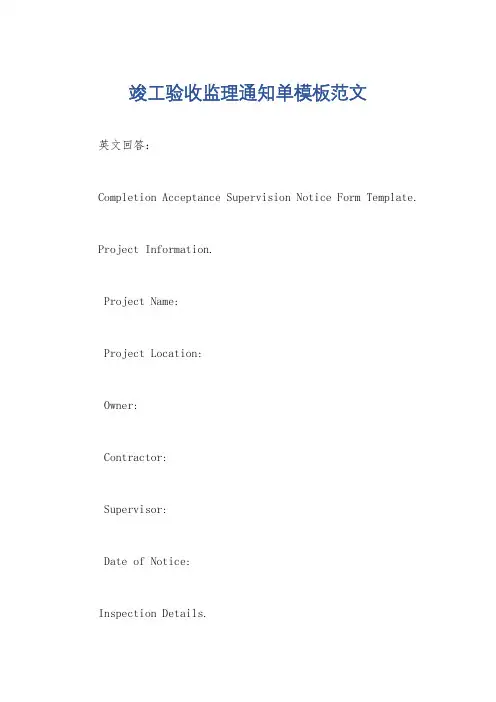 竣工验收监理通知单模板范文

英文回答：

Completion Acceptance Supervision Notice Form Template.

Project Information.

Project Name:

Project Location:

Owner:

Contractor:

Supervisor:

Date of Notice:

Inspection Details.